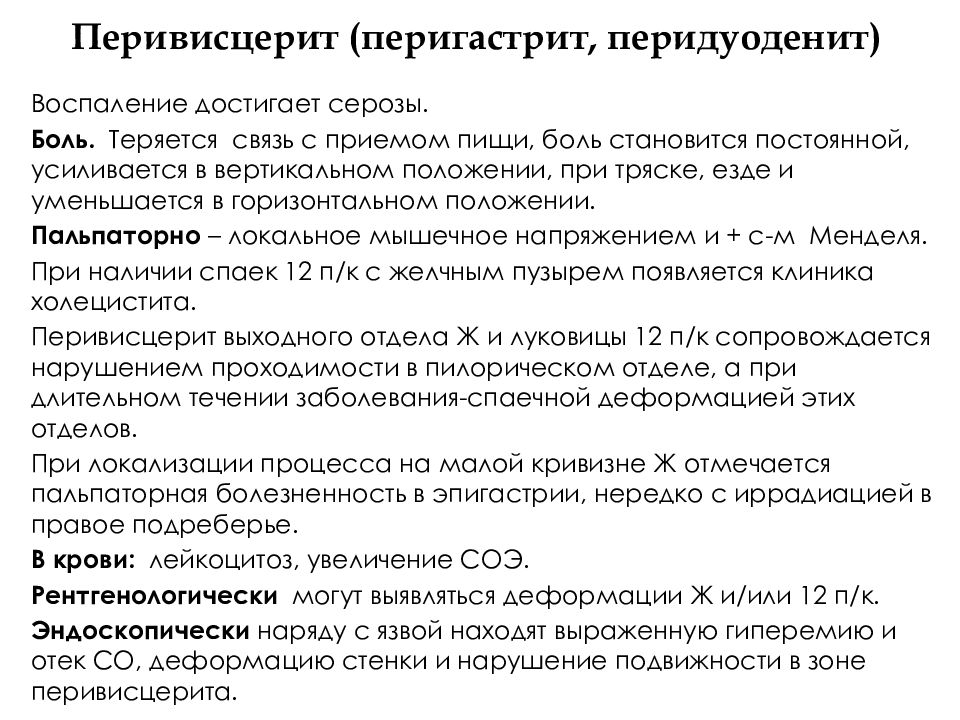 Перивисцерит (перигастрит, перидуоденит)

Воспаление достигает серозы.

Боль. Теряется связь с приемом пищи, боль становится постоянной, усиливается в вертикальном положении, при тряске, езде и уменьшается в горизонтальном положении.

Пальпаторно – локальное мышечное напряжением и + с-м Менделя.

При наличии спаек 12 п/к с желчным пузырем появляется клиника холецистита.

Перивисцерит выходного отдела Ж и луковицы 12 п/к сопровождается нарушением проходимости в пилорическом отделе, а при длительном течении заболевания-спаечной деформацией этих отделов.

При локализации процесса на малой кривизне Ж отмечается пальпаторная болезненность в эпигастрии, нередко с иррадиацией в правое подреберье.

В крови: лейкоцитоз, увеличение СОЭ.

Рентгенологически могут выявляться деформации Ж и/или 12 п/к.

Эндоскопически наряду с язвой находят выраженную гиперемию и отек СО, деформацию стенки и нарушение подвижности в зоне перивисцерита.